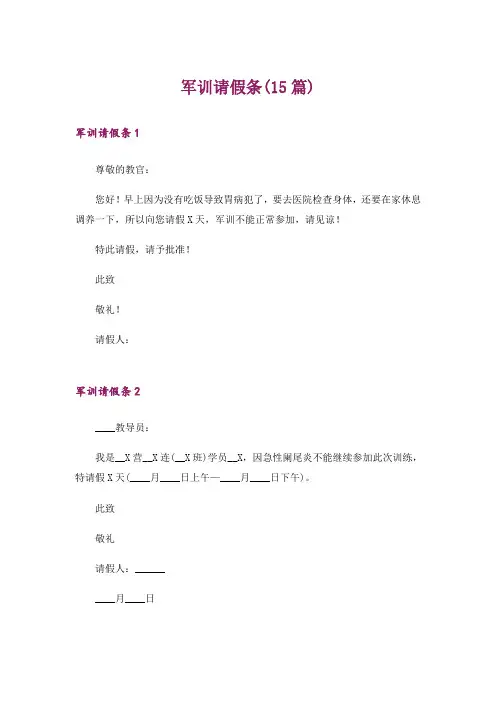 军训请假条(15篇)

军训请假条1

尊敬的教官：

您好！早上因为没有吃饭导致胃病犯了，要去医院检查身体，还要在家休息调养一下，所以向您请假X天，军训不能正常参加，请见谅！

特此请假，请予批准！

此致

敬礼！

请假人：

军训请假条2

____教导员：

我是__X营__X连(__X班)学员__X，因急性阑尾炎不能继续参加此次训练，特请假X天(____月____日上午—____月____日下午)。

此致

敬礼

请假人：______

____月____日